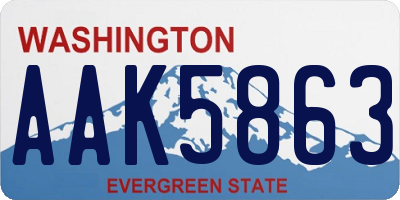 WASHINGTON
AAK5863
EVERGREEN STATE